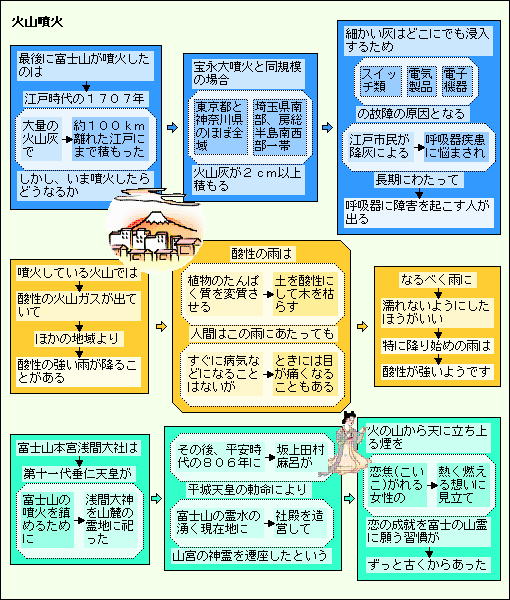 火山噴火

最後に富士山が噴火したのは

江戸時代の１７０７年

大量の火山灰で

約１００ｋｍ離れた江戸にまで積もった

しかし、いま噴火したらどうなるか

宝永大噴火と同規模の場合

東京都と神奈川県のほぼ全域

埼玉県南部、房総半島南西部一帯

火山灰が２ｃｍ以上積もる

細かい灰はどこにでも浸入するため

スイッチ類

電気製品

電子機器

の故障の原因となる

江戸市民が降灰による

呼吸器疾患に悩まされ

長期にわたって

呼吸器に障害を起こす人が出る

噴火している火山では

酸性の火山ガスが出ていて

ほかの地域より

酸性の強い雨が降ることがある

酸性の雨は

植物のたんぱく質を変質させる

土を酸性にして木を枯らす

人間はこの雨にあたっても

すぐに病気などになることはないが

ときには目が痛くなることもある

なるべく雨に

濡れないようにしたほうがいい

特に降り始めの雨は

酸性が強いようです

富士山本宮浅間大社は

第十一代垂仁天皇が

富士山の噴火を鎮めるために

浅間大神を山麓の霊地に祀った

その後、平安時代の８０６年に

坂上田村麻呂が

平城天皇の勅命により

富士山の霊水の湧く現在地に

社殿を造営して

山宮の神霊を遷座したという

火の山から天に立ち上る煙を

恋焦(こいこ)がれる女性の

熱く燃える想いに見立て

恋の成就を富士の山霊に願う習慣が

ずっと古くからあった